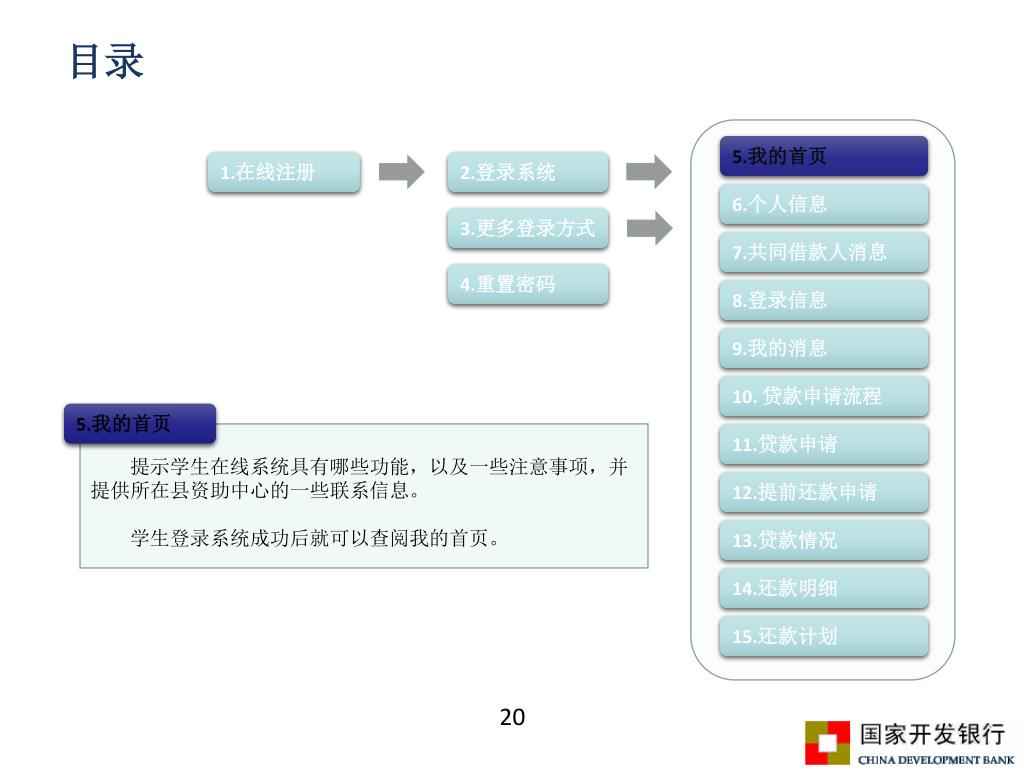 目录

1.在线注册

2.登录系统

3.更多登录方式

4.重置密码

5.我的首页

6.个人信息

7.共同借款人消息

8.登录信息

9.我的消息

10. 贷款申请流程

11.贷款申请

12.提前还款申请

13.贷款情况

14.还款明细

15.还款计划

5.我的首页

提示学生在线系统具有哪些功能，以及一些注意事项，并提供所在县资助中心的一些联系信息。

学生登录系统成功后就可以查阅我的首页。

20

国家开发银行
CHINA DEVELOPMENT BANK